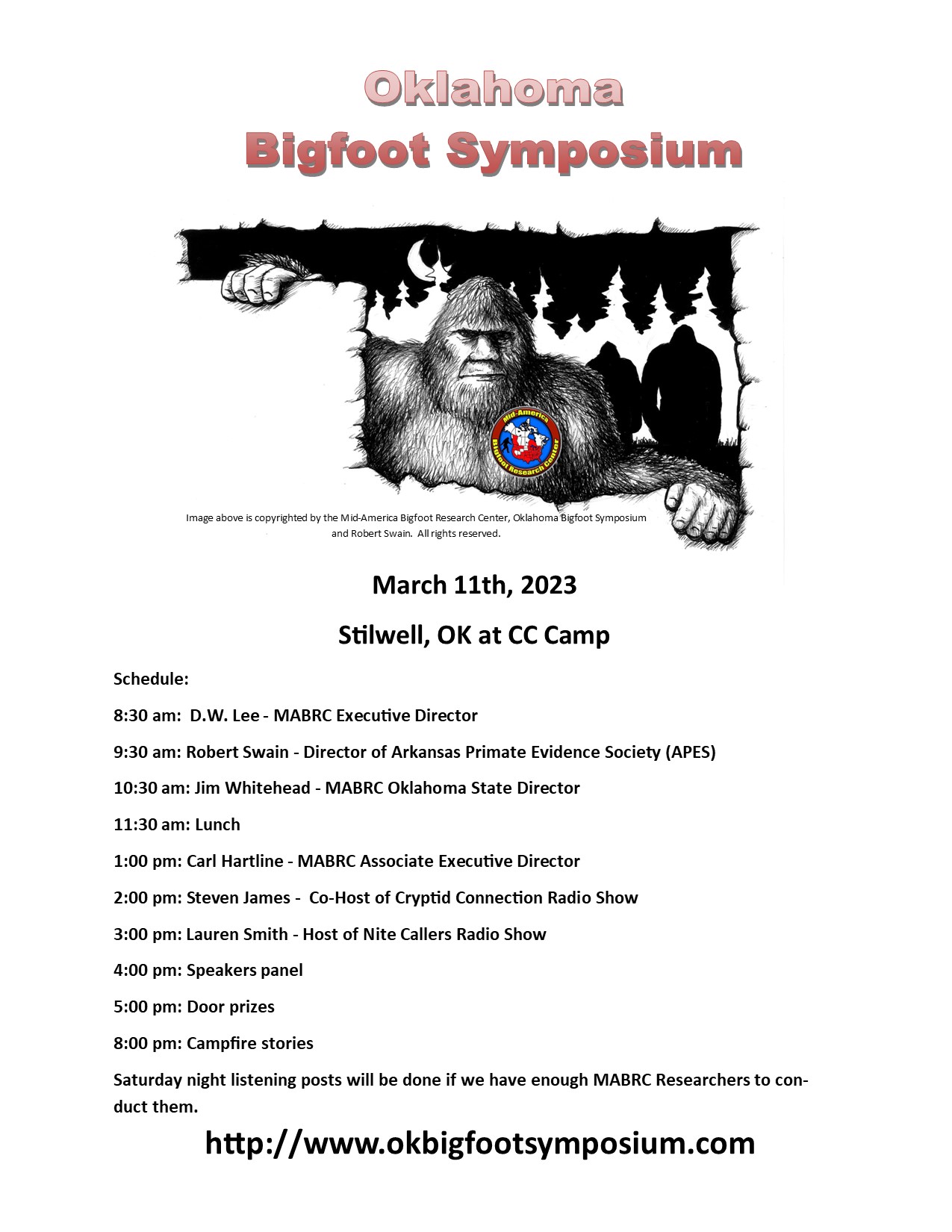 Oklahoma
Bigfoot Symposium

Mid-America
Bigfoot Research Center

Image above is copyrighted by the Mid-America Bigfoot Research Center, Oklahoma Bigfoot Symposium and Robert Swain. All rights reserved.

March 11th, 2023

Stilwell, OK at CC Camp

Schedule:

8:30 am: D.W. Lee - MABRC Executive Director

9:30 am: Robert Swain - Director of Arkansas Primate Evidence Society (APES)

10:30 am: Jim Whitehead - MABRC Oklahoma State Director

11:30 am: Lunch

1:00 pm: Carl Hartline - MABRC Associate Executive Director

2:00 pm: Steven James - Co-Host of Cryptid Connection Radio Show

3:00 pm: Lauren Smith - Host of Nite Callers Radio Show

4:00 pm: Speakers panel

5:00 pm: Door prizes

8:00 pm: Campfire stories

Saturday night listening posts will be done if we have enough MABRC Researchers to conduct them.

http://www.okbigfootsymposium.com